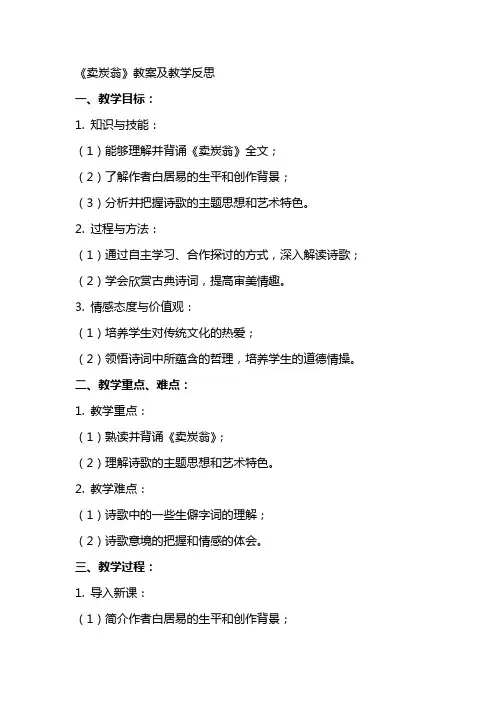 《卖炭翁》教案及教学反思

一、教学目标：

1. 知识与技能：

（1）能够理解并背诵《卖炭翁》全文；

（2）了解作者白居易的生平和创作背景；

（3）分析并把握诗歌的主题思想和艺术特色。

2. 过程与方法：

（1）通过自主学习、合作探讨的方式，深入解读诗歌；

（2）学会欣赏古典诗词，提高审美情趣。

3. 情感态度与价值观：

（1）培养学生对传统文化的热爱；

（2）领悟诗词中所蕴含的哲理，培养学生的道德情操。

二、教学重点、难点：

1. 教学重点：

（1）熟读并背诵《卖炭翁》；

（2）理解诗歌的主题思想和艺术特色。

2. 教学难点：

（1）诗歌中的一些生僻字词的理解；

（2）诗歌意境的把握和情感的体会。

三、教学过程：

1. 导入新课：

（1）简介作者白居易的生平和创作背景；